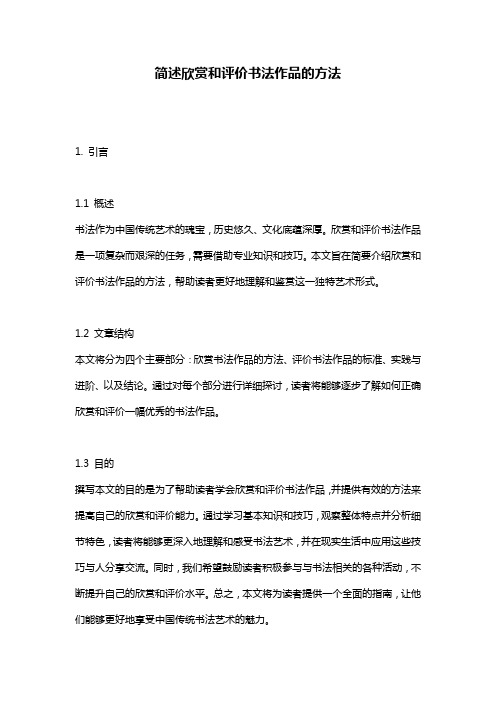 简述欣赏和评价书法作品的方法

1. 引言

1.1 概述

书法作为中国传统艺术的瑰宝，历史悠久、文化底蕴深厚。欣赏和评价书法作品是一项复杂而艰深的任务，需要借助专业知识和技巧。本文旨在简要介绍欣赏和评价书法作品的方法，帮助读者更好地理解和鉴赏这一独特艺术形式。

1.2 文章结构

本文将分为四个主要部分：欣赏书法作品的方法、评价书法作品的标准、实践与进阶、以及结论。通过对每个部分进行详细探讨，读者将能够逐步了解如何正确欣赏和评价一幅优秀的书法作品。

1.3 目的

撰写本文的目的是为了帮助读者学会欣赏和评价书法作品，并提供有效的方法来提高自己的欣赏和评价能力。通过学习基本知识和技巧，观察整体特点并分析细节特色，读者将能够更深入地理解和感受书法艺术，并在现实生活中应用这些技巧与人分享交流。同时，我们希望鼓励读者积极参与与书法相关的各种活动，不断提升自己的欣赏和评价水平。总之，本文将为读者提供一个全面的指南，让他们能够更好地享受中国传统书法艺术的魅力。